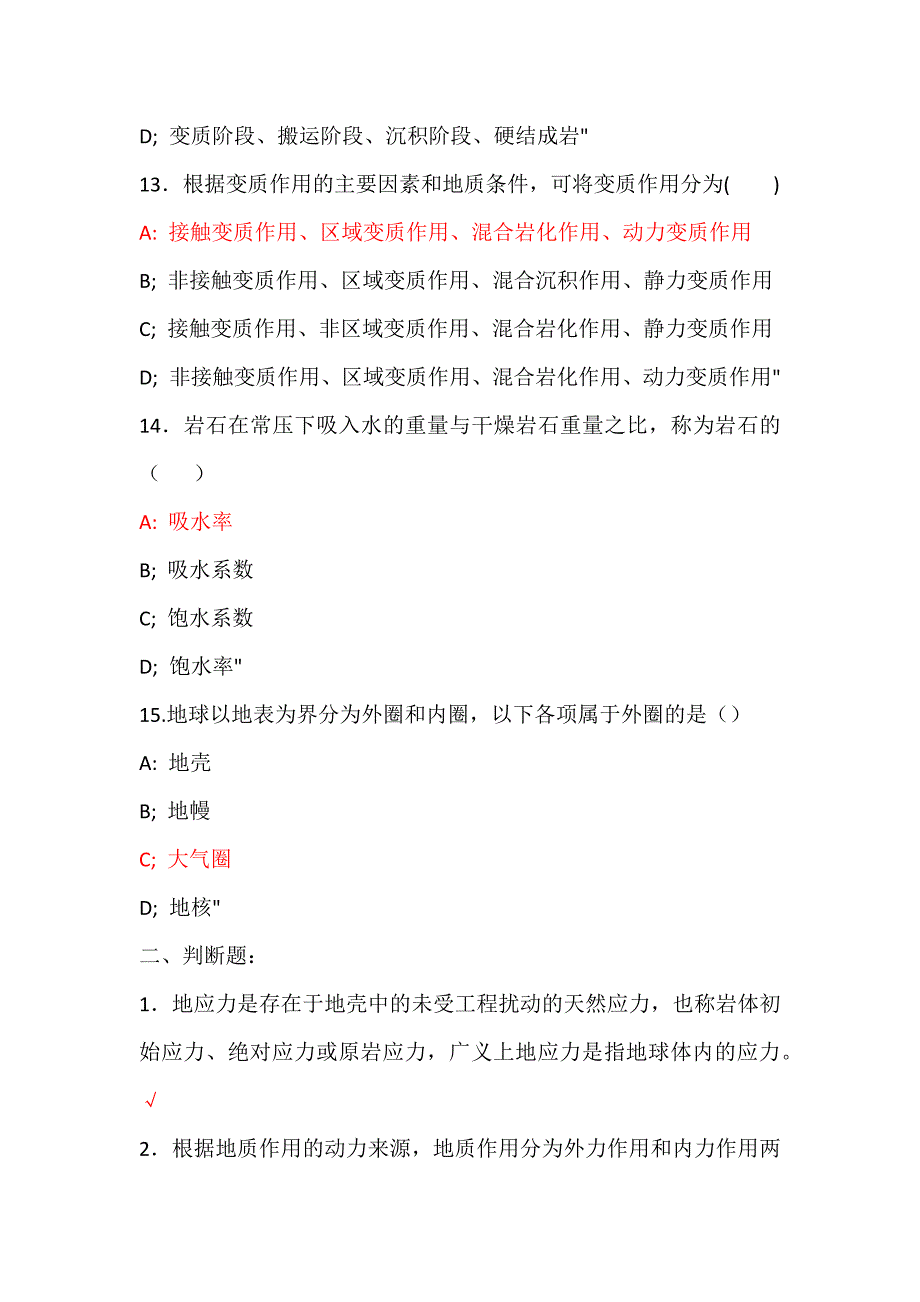 D; 变质阶段、搬运阶段、沉积阶段、硬结成岩"

13．根据变质作用的主要因素和地质条件，可将变质作用分为(　　)

A: 接触变质作用、区域变质作用、混合岩化作用、动力变质作用

B; 非接触变质作用、区域变质作用、混合沉积作用、静力变质作用

C; 接触变质作用、非区域变质作用、混合岩化作用、静力变质作用

D; 非接触变质作用、区域变质作用、混合岩化作用、动力变质作用"

14．岩石在常压下吸入水的重量与干燥岩石重量之比，称为岩石的（　　）

A: 吸水率

B; 吸水系数

C; 饱水系数

D; 饱水率"

15.地球以地表为界分为外圈和内圈，以下各项属于外圈的是（）

A: 地壳

B; 地幔

C; 大气圈

D; 地核"

二、判断题：

1．地应力是存在于地壳中的未受工程扰动的天然应力，也称岩体初始应力、绝对应力或原岩应力，广义上地应力是指地球体内的应力。

√

2．根据地质作用的动力来源，地质作用分为外力作用和内力作用两